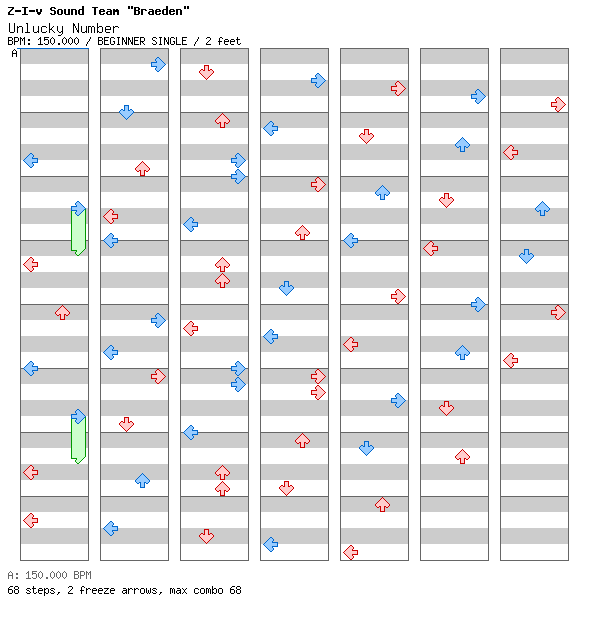 Z-I-v Sound Team "Braeden"
Unlucky Number
BPM: 150.000 / BEGINNER SINGLE / 2 feet

A

A: 150.000 BPM
68 steps, 2 freeze arrows, max combo 68